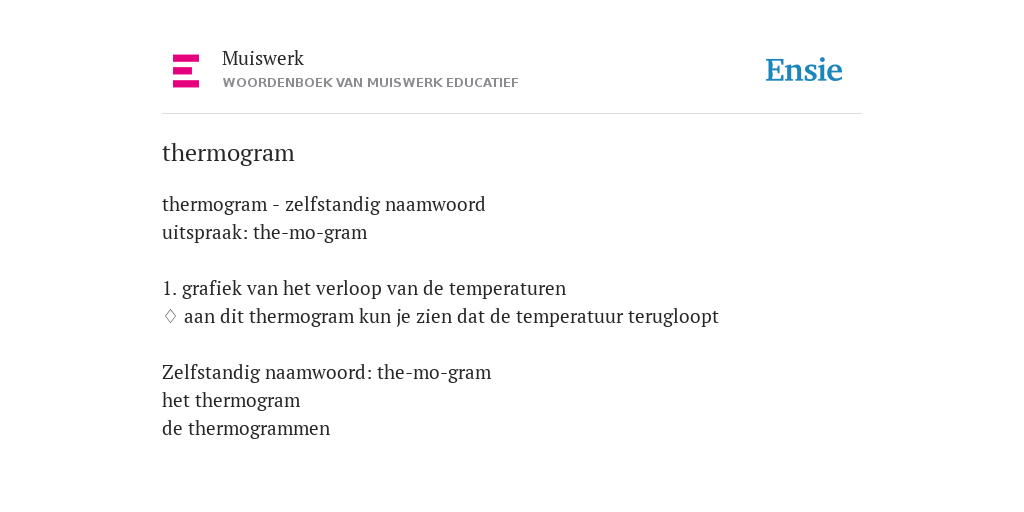 Muiswerk
WOORDENBOEK VAN MUISWERK EDUCATIEF

Ensie

thermogram

thermogram - zelfstandig naamwoord
uitspraak: the-mo-gram

1. grafiek van het verloop van de temperaturen
♢ aan dit thermogram kun je zien dat de temperatuur terugloopt

Zelfstandig naamwoord: the-mo-gram
het thermogram
de thermogrammen